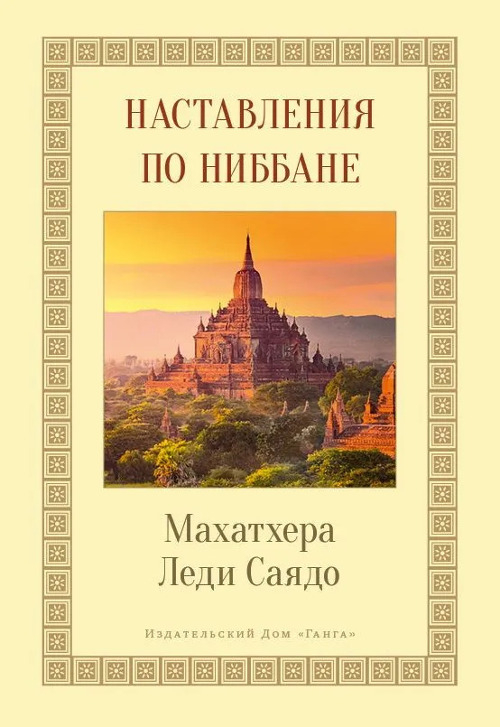 НАСТАВЛЕНИЯ ПО НИББАНЕ

Махатхера Леди Саядо

Издательский Дом «Ганга»